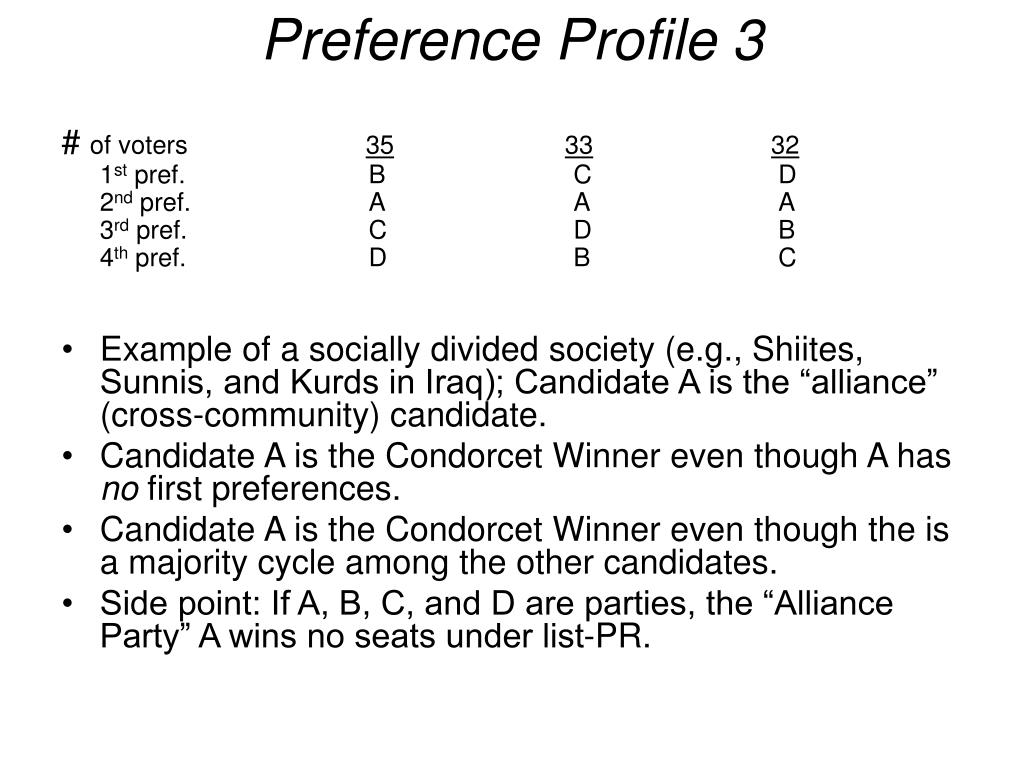 Preference Profile 3

| # of voters | 35 | 33 | 32 |
|---|---|---|---|
| 1st pref. | B | C | D |
| 2nd pref. | A | A | A |
| 3rd pref. | C | D | B |
| 4th pref. | D | B | C |

• Example of a socially divided society (e.g., Shiites, Sunnis, and Kurds in Iraq); Candidate A is the “alliance” (cross-community) candidate.
• Candidate A is the Condorcet Winner even though A has no first preferences.
• Candidate A is the Condorcet Winner even though the is a majority cycle among the other candidates.
• Side point: If A, B, C, and D are parties, the “Alliance Party” A wins no seats under list-PR.